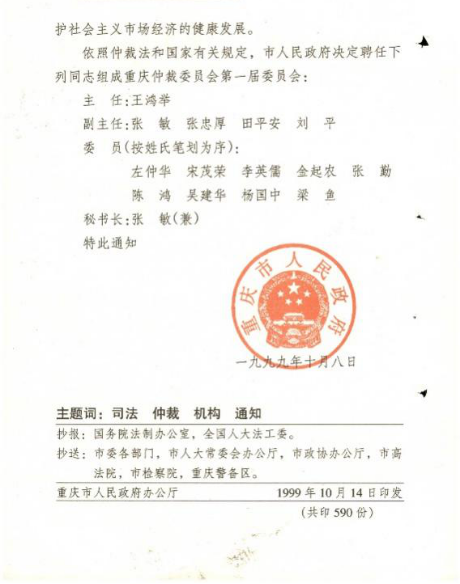 护社会主义市场经济的健康发展。

依照仲裁法和国家有关规定，市人民政府决定聘任下列同志组成重庆仲裁委员会第一届委员会：

主　任：王鸿举

副主任：张　敏　张忠厚　田平安　刘　平

委　员（按姓氏笔划为序）：

左仲华　宋茂荣　李英儒　金起农　张　勤

陈　鸿　吴建华　杨国中　梁　鱼

秘书长：张　敏（兼）

特此通知

重庆市人民政府

一九九九年十月八日

主题词：司法　仲裁　机构　通知

抄报：国务院法制办公室，全国人大法工委。

抄送：市委各部门，市人大常委会办公厅，市政协办公厅，市高法院，市检察院，重庆警备区。

重庆市人民政府办公厅　1999 年 10 月 14 日印发

（共印 590 份）